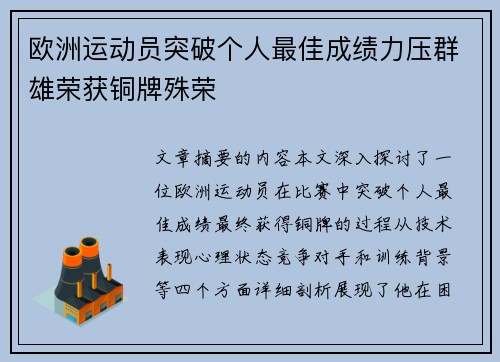 欧洲运动员突破个人最佳成绩力压群雄荣获铜牌殊荣

文章摘要的内容本文深入探讨了一位欧洲运动员在比赛中突破个人最佳成绩最终获得铜牌的过程从技术表现心理状态竞争对手和训练背景等四个方面详细剖析展现了他在困